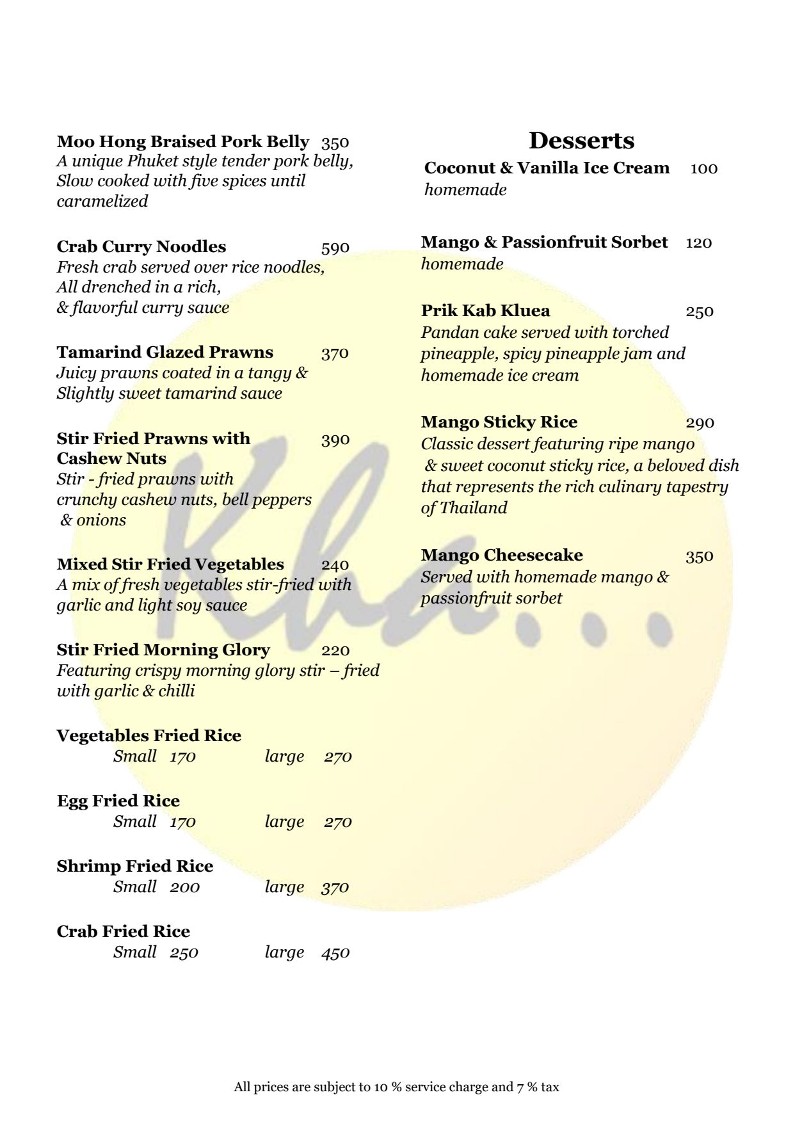 Moo Hong Braised Pork Belly 350
A unique Phuket style tender pork belly, Slow cooked with five spices until caramelized

Crab Curry Noodles 590
Fresh crab served over rice noodles, All drenched in a rich, & flavorful curry sauce

Tamarind Glazed Prawns 370
Juicy prawns coated in a tangy & Slightly sweet tamarind sauce

Stir Fried Prawns with Cashew Nuts 390
Stir - fried prawns with crunchy cashew nuts, bell peppers & onions

Mixed Stir Fried Vegetables 240
A mix of fresh vegetables stir-fried with garlic and light soy sauce

Stir Fried Morning Glory 220
Featuring crispy morning glory stir – fried with garlic & chilli

Vegetables Fried Rice
Small 170 large 270

Egg Fried Rice
Small 170 large 270

Shrimp Fried Rice
Small 200 large 370

Crab Fried Rice
Small 250 large 450

Desserts

Coconut & Vanilla Ice Cream 100
homemade

Mango & Passionfruit Sorbet 120
homemade

Prik Kab Kluea 250
Pandan cake served with torched pineapple, spicy pineapple jam and homemade ice cream

Mango Sticky Rice 290
Classic dessert featuring ripe mango & sweet coconut sticky rice, a beloved dish that represents the rich culinary tapestry of Thailand

Mango Cheesecake 350
Served with homemade mango & passionfruit sorbet

Kha...

All prices are subject to 10 % service charge and 7 % tax